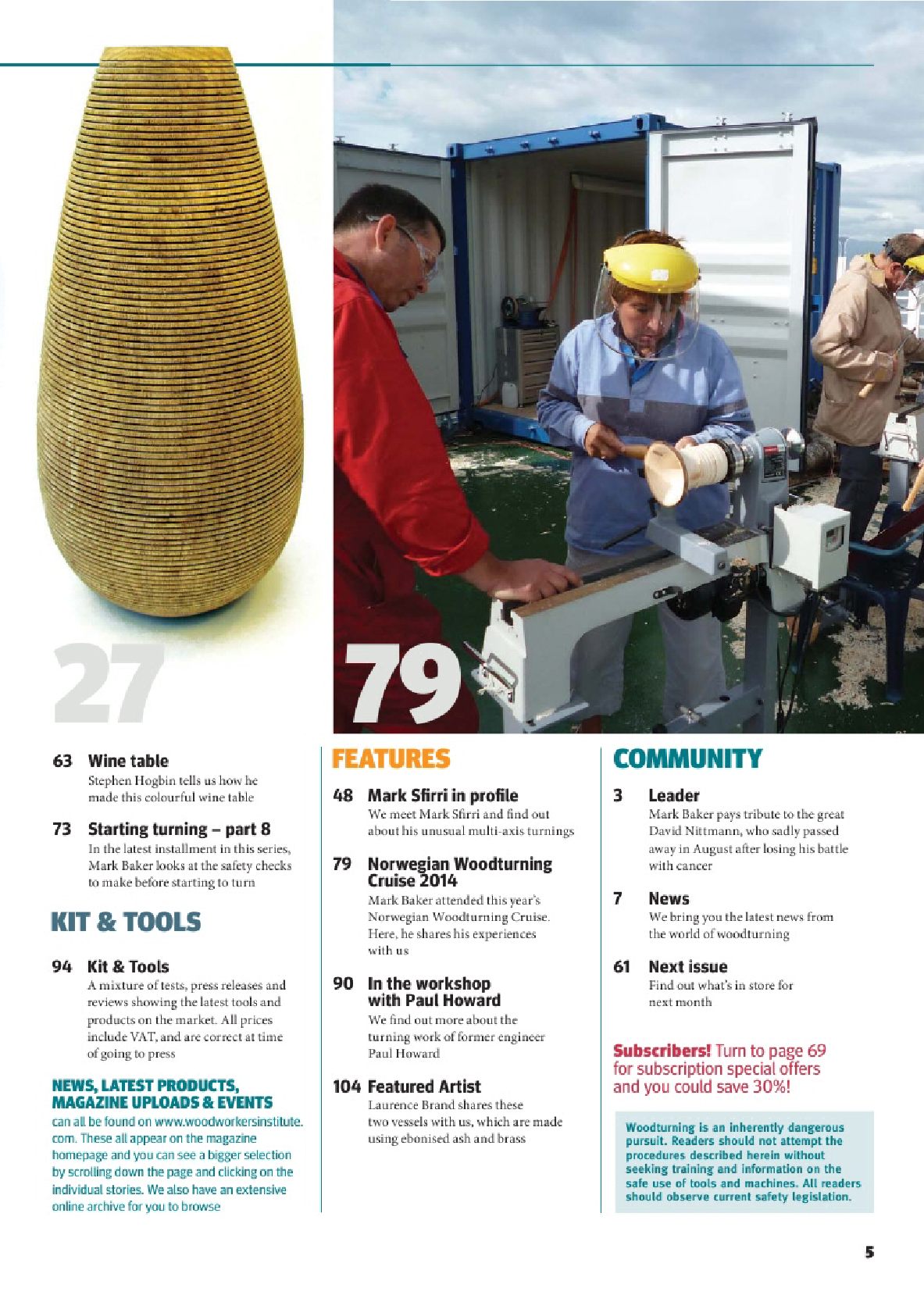 27

79

63 Wine table
Stephen Hogbin tells us how he made this colourful wine table

73 Starting turning – part 8
In the latest installment in this series, Mark Baker looks at the safety checks to make before starting to turn

KIT & TOOLS

94 Kit & Tools
A mixture of tests, press releases and reviews showing the latest tools and products on the market. All prices include VAT, and are correct at time of going to press

NEWS, LATEST PRODUCTS, MAGAZINE UPLOADS & EVENTS
can all be found on www.woodworkersinstitute.com. These all appear on the magazine homepage and you can see a bigger selection by scrolling down the page and clicking on the individual stories. We also have an extensive online archive for you to browse

FEATURES

48 Mark Sfirri in profile
We meet Mark Sfirri and find out about his unusual multi-axis turnings

79 Norwegian Woodturning Cruise 2014
Mark Baker attended this year's Norwegian Woodturning Cruise. Here, he shares his experiences with us

90 In the workshop with Paul Howard
We find out more about the turning work of former engineer Paul Howard

104 Featured Artist
Laurence Brand shares these two vessels with us, which are made using ebonised ash and brass

COMMUNITY

3 Leader
Mark Baker pays tribute to the great David Nittmann, who sadly passed away in August after losing his battle with cancer

7 News
We bring you the latest news from the world of woodturning

61 Next issue
Find out what's in store for next month

Subscribers! Turn to page 69 for subscription special offers and you could save 30%!

Woodturning is an inherently dangerous pursuit. Readers should not attempt the procedures described herein without seeking training and information on the safe use of tools and machines. All readers should observe current safety legislation.

5